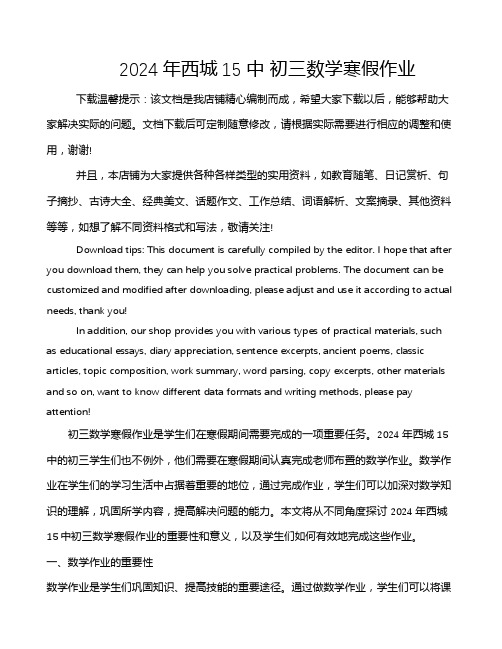 2024 年西城 15 中 初三数学寒假作业

下载温馨提示：该文档是我店铺精心编制而成，希望大家下载以后，能够帮助大家解决实际的问题。文档下载后可定制随意修改，请根据实际需要进行相应的调整和使用，谢谢!

并且，本店铺为大家提供各种各样类型的实用资料，如教育随笔、日记赏析、句子摘抄、古诗大全、经典美文、话题作文、工作总结、词语解析、文案摘录、其他资料等等，如想了解不同资料格式和写法，敬请关注!

Download tips: This document is carefully compiled by the editor. I hope that after you download them, they can help you solve practical problems. The document can be customized and modified after downloading, please adjust and use it according to actual needs, thank you!

In addition, our shop provides you with various types of practical materials, such as educational essays, diary appreciation, sentence excerpts, ancient poems, classic articles, topic composition, work summary, word parsing, copy excerpts, other materials and so on, want to know different data formats and writing methods, please pay attention!

初三数学寒假作业是学生们在寒假期间需要完成的一项重要任务。2024 年西城 15 中的初三学生们也不例外，他们需要在寒假期间认真完成老师布置的数学作业。数学作业在学生们的学习生活中占据着重要的地位，通过完成作业，学生们可以加深对数学知识的理解，巩固所学内容，提高解决问题的能力。本文将从不同角度探讨 2024 年西城 15 中初三数学寒假作业的重要性和意义，以及学生们如何有效地完成这些作业。

一、数学作业的重要性

数学作业是学生们巩固知识、提高技能的重要途径。通过做数学作业，学生们可以将课